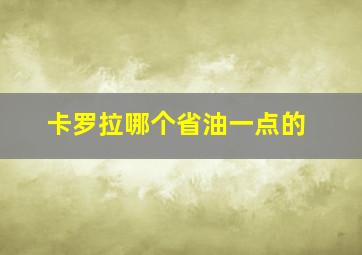 卡罗拉哪个省油一点的